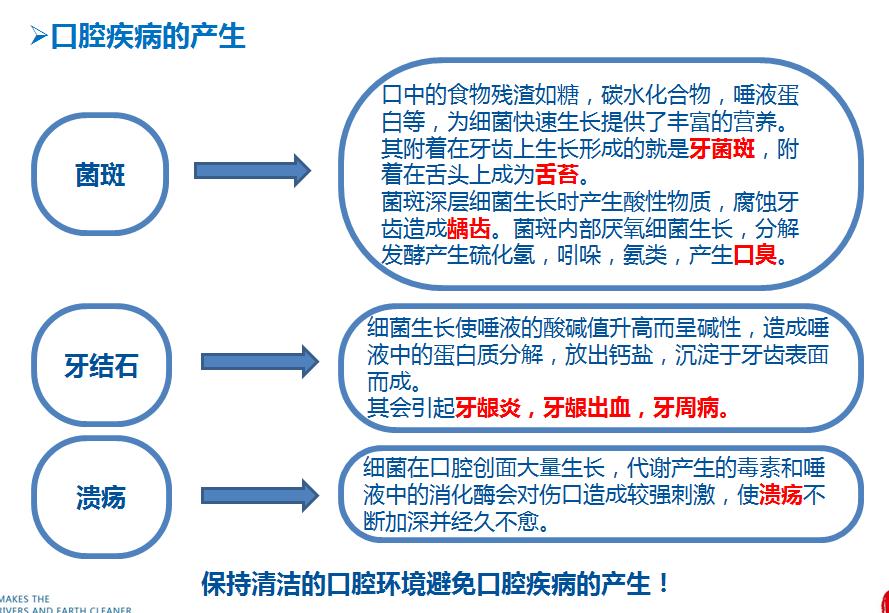 ➢口腔疾病的产生

菌斑

口中的食物残渣如糖，碳水化合物，唾液蛋白等，为细菌快速生长提供了丰富的营养。其附着在牙齿上生长形成的就是牙菌斑，附着在舌头上成为舌苔。
菌斑深层细菌生长时产生酸性物质，腐蚀牙齿造成龋齿。菌斑内部厌氧细菌生长，分解发酵产生硫化氢，吲哚，氨类，产生口臭。

牙结石

细菌生长使唾液的酸碱值升高而呈碱性，造成唾液中的蛋白质分解，放出钙盐，沉淀于牙齿表面而成。
其会引起牙龈炎，牙龈出血，牙周病。

溃疡

细菌在口腔创面大量生长，代谢产生的毒素和唾液中的消化酶会对伤口造成较强刺激，使溃疡不断加深并经久不愈。

保持清洁的口腔环境避免口腔疾病的产生！

MAKES THE
RIVERS AND EARTH CLEANER